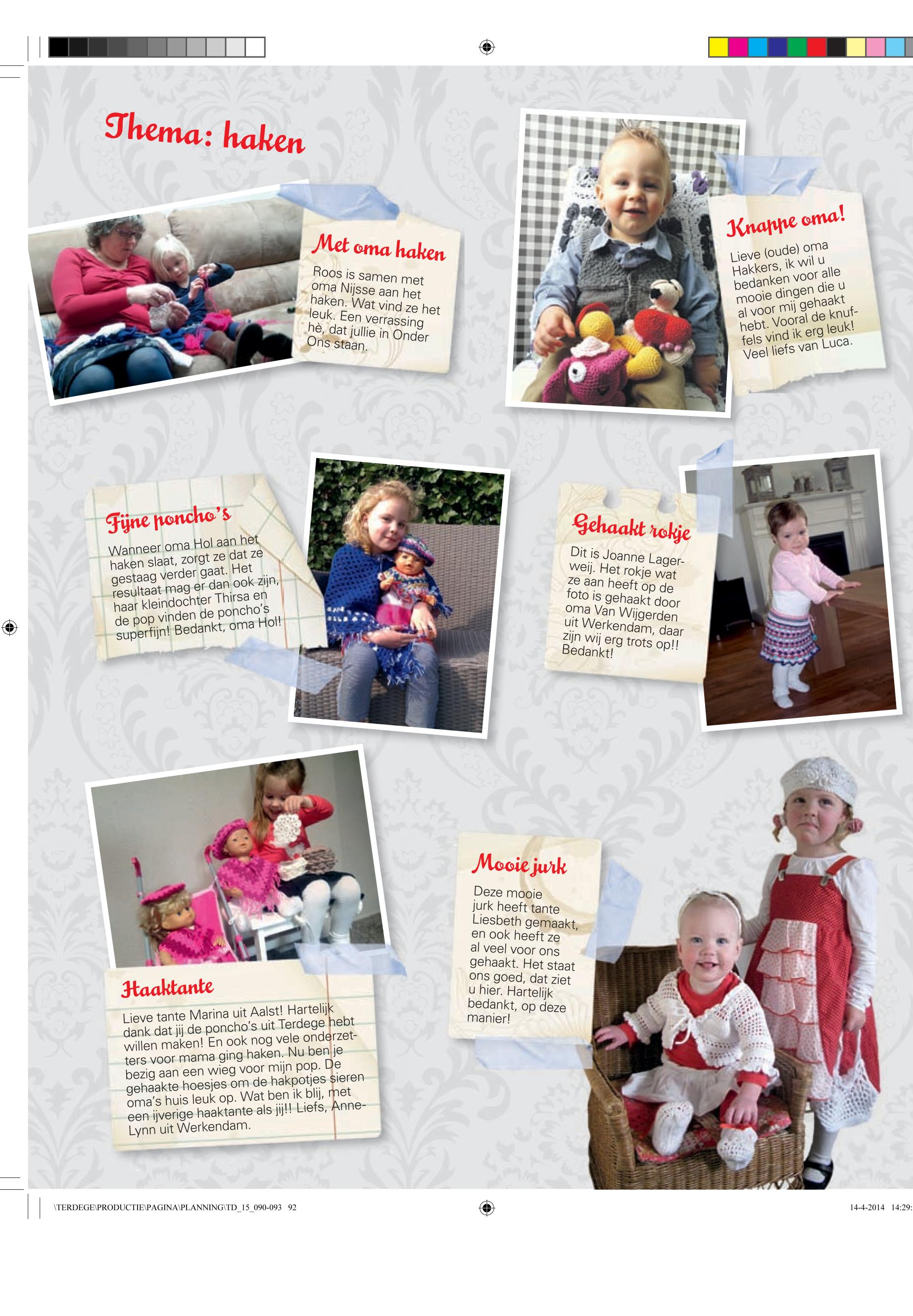 Thema: haken

Met oma haken

Roos is samen met oma Nijsse aan het haken. Wat vind ze het leuk. Een verrassing hè, dat jullie in Onder Ons staan.

Knappe oma!

Lieve (oude) oma Hakkers, ik wil u bedanken voor alle mooie dingen die u al voor mij gehaakt hebt. Vooral de knuffels vind ik erg leuk! Veel liefs van Luca.

Fijne poncho's

Wanneer oma Hol aan het haken slaat, zorgt ze dat ze gestaag verder gaat. Het resultaat mag er dan ook zijn, haar kleindochter Thirsa en de pop vinden de poncho's superfijn! Bedankt, oma Hol!

Gehaakt rokje

Dit is Joanne Lagerweij. Het rokje wat ze aan heeft op de foto is gehaakt door oma Van Wijgerden uit Werkendam, daar zijn wij erg trots op!! Bedankt!

Haaktante

Lieve tante Marina uit Aalst! Hartelijk dank dat jij de poncho's uit Terdege hebt willen maken! En ook nog vele onderzetters voor mama ging haken. Nu ben je bezig aan een wieg voor mijn pop. De gehaakte hoesjes om de hakpotjes sieren oma's huis leuk op. Wat ben ik blij, met een ijverige haaktante als jij!! Liefs, Anne-Lynn uit Werkendam.

Mooie jurk

Deze mooie jurk heeft tante Liesbeth gemaakt, en ook heeft ze al veel voor ons gehaakt. Het staat ons goed, dat ziet u hier. Hartelijk bedankt, op deze manier!

\TERDEGE\PRODUCTIE\PAGINA\PLANNING\TD_15_090-093 92

14-4-2014 14:29: